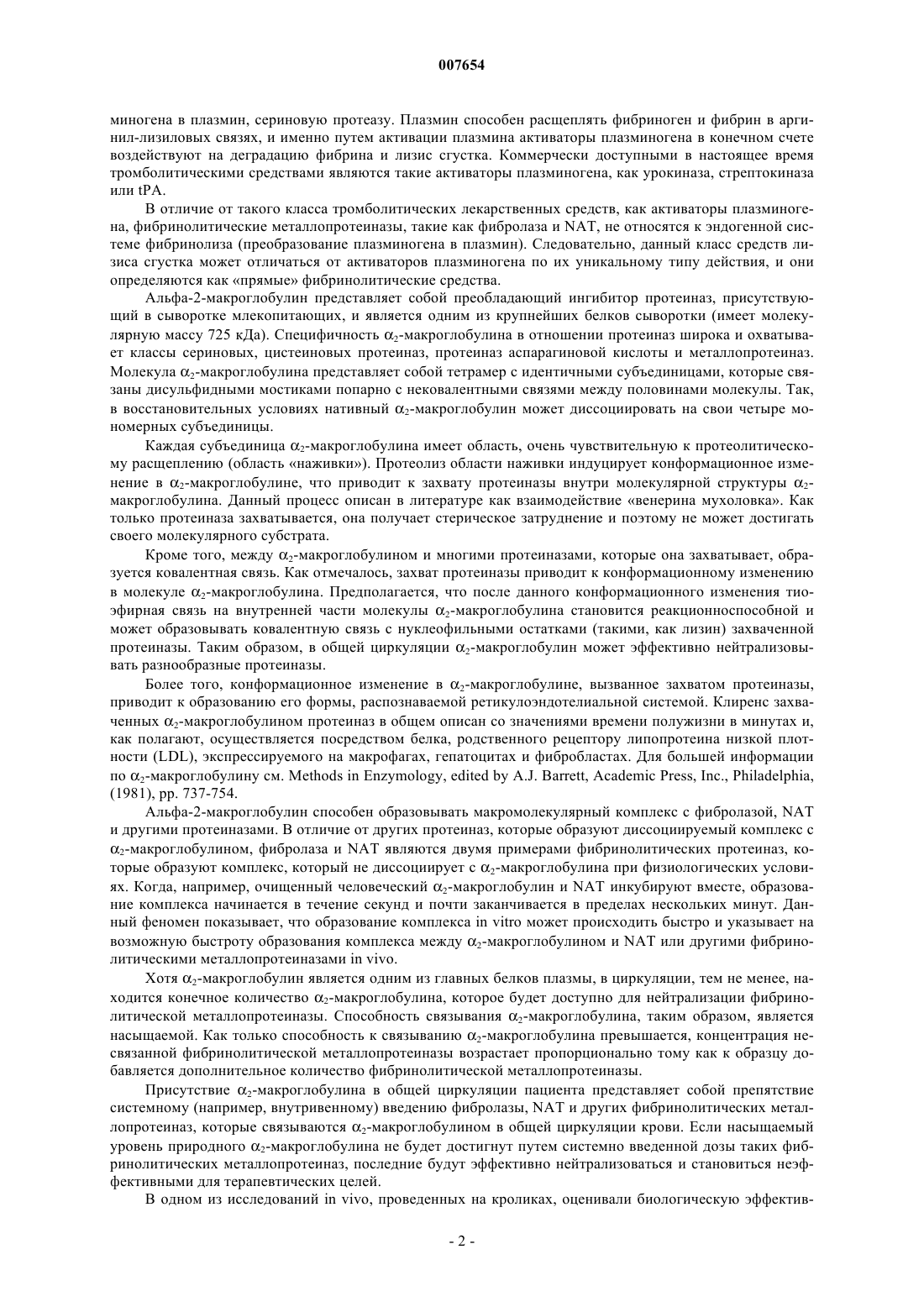 007654

миногена в плазмин, сериновую протеазу. Плазмин способен расщеплять фибриноген и фибрин в аргинил-лизиловых связях, и именно путем активации плазмина активаторы плазминогена в конечном счете воздействуют на деградацию фибрина и лизис сгустка. Коммерчески доступными в настоящее время тромболитическими средствами являются такие активаторы плазминогена, как урокиназа, стрептокиназа или tPA.

В отличие от такого класса тромболитических лекарственных средств, как активаторы плазминогена, фибринолитические металлопротеиназы, такие как фибролаза и NAT, не относятся к эндогенной системе фибринолиза (преобразование плазминогена в плазмин). Следовательно, данный класс средств лизиса сгустка может отличаться от активаторов плазминогена по их уникальному типу действия, и они определяются как «прямые» фибринолитические средства.

Альфа-2-макроглобулин представляет собой преобладающий ингибитор протеиназ, присутствующий в сыворотке млекопитающих, и является одним из крупнейших белков сыворотки (имеет молекулярную массу 725 кДа). Специфичность $\alpha_2$-макроглобулина в отношении протеиназ широка и охватывает классы сериновых, цистеиновых протеиназ, протеиназ аспарагиновой кислоты и металлопротеиназ. Молекула $\alpha_2$-макроглобулина представляет собой тетрамер с идентичными субъединицами, которые связаны дисульфидными мостиками попарно с нековалентными связями между половинами молекулы. Так, в восстановительных условиях нативный $\alpha_2$-макроглобулин может диссоциировать на свои четыре мономерных субъединицы.

Каждая субъединица $\alpha_2$-макроглобулина имеет область, очень чувствительную к протеолитическому расщеплению (область «наживки»). Протеолиз области наживки индуцирует конформационное изменение в $\alpha_2$-макроглобулине, что приводит к захвату протеиназы внутри молекулярной структуры $\alpha_2$-макроглобулина. Данный процесс описан в литературе как взаимодействие «венерина мухоловка». Как только протеиназа захватывается, она получает стерическое затруднение и поэтому не может достигать своего молекулярного субстрата.

Кроме того, между $\alpha_2$-макроглобулином и многими протеиназами, которые она захватывает, образуется ковалентная связь. Как отмечалось, захват протеиназы приводит к конформационному изменению в молекуле $\alpha_2$-макроглобулина. Предполагается, что после данного конформационного изменения тиоэфирная связь на внутренней части молекулы $\alpha_2$-макроглобулина становится реакционноспособной и может образовывать ковалентную связь с нуклеофильными остатками (такими, как лизин) захваченной протеиназы. Таким образом, в общей циркуляции $\alpha_2$-макроглобулин может эффективно нейтрализовывать разнообразные протеиназы.

Более того, конформационное изменение в $\alpha_2$-макроглобулине, вызванное захватом протеиназы, приводит к образованию его формы, распознаваемой ретикулоэндотелиальной системой. Клиренс захваченных $\alpha_2$-макроглобулином протеиназ в общем описан со значениями времени полужизни в минутах и, как полагают, осуществляется посредством белка, родственного рецептору липопротеина низкой плотности (LDL), экспрессируемого на макрофагах, гепатоцитах и фибробластах. Для большей информации по $\alpha_2$-макроглобулину см. Methods in Enzymology, edited by A.J. Barrett, Academic Press, Inc., Philadelphia, (1981), pp. 737-754.

Альфа-2-макроглобулин способен образовывать макромолекулярный комплекс с фибролазой, NAT и другими протеиназами. В отличие от других протеиназ, которые образуют диссоциируемый комплекс с $\alpha_2$-макроглобулином, фибролаза и NAT являются двумя примерами фибринолитических протеиназ, которые образуют комплекс, который не диссоциирует с $\alpha_2$-макроглобулина при физиологических условиях. Когда, например, очищенный человеческий $\alpha_2$-макроглобулин и NAT инкубируют вместе, образование комплекса начинается в течение секунд и почти заканчивается в пределах нескольких минут. Данный феномен показывает, что образование комплекса in vitro может происходить быстро и указывает на возможную быстроту образования комплекса между $\alpha_2$-макроглобулином и NAT или другими фибринолитическими металлопротеиназами in vivo.

Хотя $\alpha_2$-макроглобулин является одним из главных белков плазмы, в циркуляции, тем не менее, находится конечное количество $\alpha_2$-макроглобулина, которое будет доступно для нейтрализации фибринолитической металлопротеиназы. Способность связывания $\alpha_2$-макроглобулина, таким образом, является насыщаемой. Как только способность к связыванию $\alpha_2$-макроглобулина превышается, концентрация несвязанной фибринолитической металлопротеиназы возрастает пропорционально тому как к образцу добавляется дополнительное количество фибринолитической металлопротеиназы.

Присутствие $\alpha_2$-макроглобулина в общей циркуляции пациента представляет собой препятствие системному (например, внутривенному) введению фибролазы, NAT и других фибринолитических металлопротеиназ, которые связываются $\alpha_2$-макроглобулином в общей циркуляции крови. Если насыщаемый уровень природного $\alpha_2$-макроглобулина не будет достигнут путем системно введенной дозы таких фибринолитических металлопротеиназ, последние будут эффективно нейтрализоваться и становиться неэффективными для терапевтических целей.

В одном из исследований in vivo, проведенных на кроликах, оценивали биологическую эффектив-

- 2 -